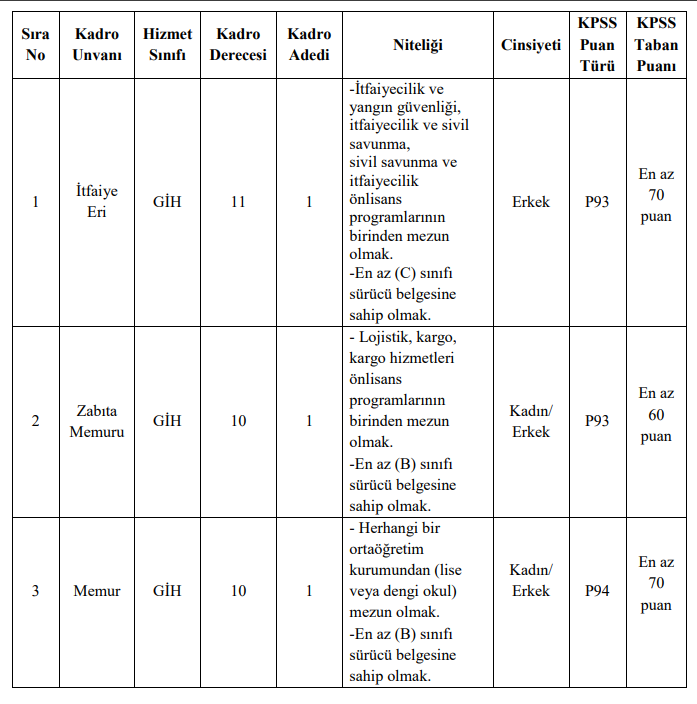 | Sıra No | Kadro Unvanı | Hizmet Sınıfı | Kadro Derecesi | Kadro Adedi | Niteliği | Cinsiyeti | KPSS Puan Türü | KPSS Taban Puanı |
|---|---|---|---|---|---|---|---|---|
| 1 | İtfaiye Eri | GİH | 11 | 1 | -İtfaiyecilik ve yangın güvenliği, itfaiyecilik ve sivil savunma, sivil savunma ve itfaiyecilik önlisans programlarının birinden mezun olmak. -En az (C) sınıfı sürücü belgesine sahip olmak. | Erkek | P93 | En az 70 puan |
| 2 | Zabıta Memuru | GİH | 10 | 1 | - Lojistik, kargo, kargo hizmetleri önlisans programlarının birinden mezun olmak. -En az (B) sınıfı sürücü belgesine sahip olmak. | Kadın/ Erkek | P93 | En az 60 puan |
| 3 | Memur | GİH | 10 | 1 | - Herhangi bir ortaöğretim kurumundan (lise veya dengi okul) mezun olmak. -En az (B) sınıfı sürücü belgesine sahip olmak. | Kadın/ Erkek | P94 | En az 70 puan |